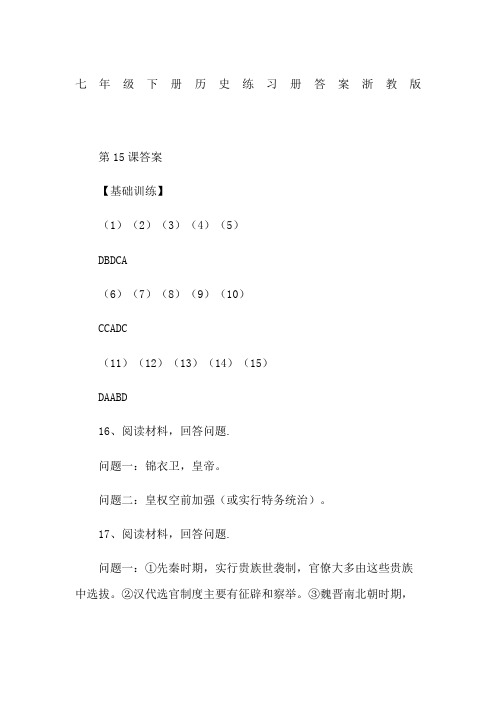 七年级下册历史练习册答案浙教版

第15课答案

【基础训练】

（1）（2）（3）（4）（5）

DBDCA

（6）（7）（8）（9）（10）

CCADC

（11）（12）（13）（14）（15）

DAABD

16、阅读材料，回答问题.

问题一：锦衣卫，皇帝。

问题二：皇权空前加强（或实行特务统治）。

17、阅读材料，回答问题.

问题一：①先秦时期，实行贵族世袭制，官僚大多由这些贵族中选拔。②汉代选官制度主要有征辟和察举。③魏晋南北朝时期，